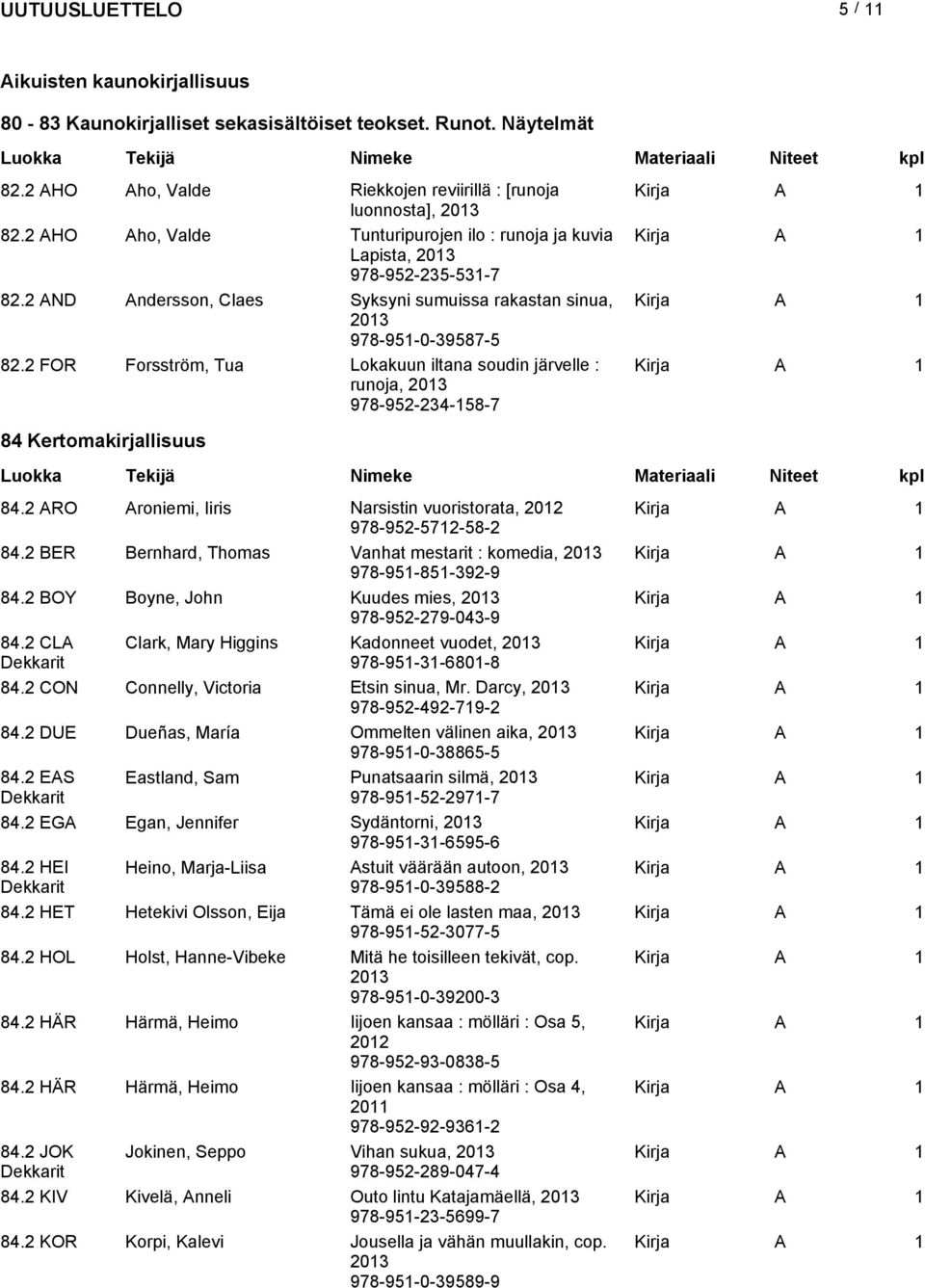 UUTUUSLUETTELO 5 / 11

Aikuisten kaunokirjallisuus

80 - 83 Kaunokirjalliset sekasisältöiset teokset. Runot. Näytelmät

| Luokka | Tekijä | Nimeke | Materiaali | Niteet | kpl |
|---|---|---|---|---|---|
| 82.2 AHO | Aho, Valde | Riekkojen reviirillä : [runoja luonnosta], 2013 | Kirja | A | 1 |
| 82.2 AHO | Aho, Valde | Tunturipurojen ilo : runoja ja kuvia Lapista, 2013 978-952-235-531-7 | Kirja | A | 1 |
| 82.2 AND | Andersson, Claes | Syksyni sumuissa rakastan sinua, 2013 978-951-0-39587-5 | Kirja | A | 1 |
| 82.2 FOR | Forsström, Tua | Lokakuun iltana soudin järvelle : runoja, 2013 978-952-234-158-7 | Kirja | A | 1 |

84 Kertomakirjallisuus

| Luokka | Tekijä | Nimeke | Materiaali | Niteet | kpl |
|---|---|---|---|---|---|
| 84.2 ARO | Aroniemi, Iiris | Narsistin vuoristorata, 2012 978-952-5712-58-2 | Kirja | A | 1 |
| 84.2 BER | Bernhard, Thomas | Vanhat mestarit : komedia, 2013 978-951-851-392-9 | Kirja | A | 1 |
| 84.2 BOY | Boyne, John | Kuudes mies, 2013 978-952-279-043-9 | Kirja | A | 1 |
| 84.2 CLA Dekkarit | Clark, Mary Higgins | Kadonneet vuodet, 2013 978-951-31-6801-8 | Kirja | A | 1 |
| 84.2 CON | Connelly, Victoria | Etsin sinua, Mr. Darcy, 2013 978-952-492-719-2 | Kirja | A | 1 |
| 84.2 DUE | Dueñas, María | Ommelten välinen aika, 2013 978-951-0-38865-5 | Kirja | A | 1 |
| 84.2 EAS Dekkarit | Eastland, Sam | Punatsaarin silmä, 2013 978-951-52-2971-7 | Kirja | A | 1 |
| 84.2 EGA | Egan, Jennifer | Sydäntorni, 2013 978-951-31-6595-6 | Kirja | A | 1 |
| 84.2 HEI Dekkarit | Heino, Marja-Liisa | Astuit väärään autoon, 2013 978-951-0-39588-2 | Kirja | A | 1 |
| 84.2 HET | Hetekivi Olsson, Eija | Tämä ei ole lasten maa, 2013 978-951-52-3077-5 | Kirja | A | 1 |
| 84.2 HOL | Holst, Hanne-Vibeke | Mitä he toisilleen tekivät, cop. 2013 978-951-0-39200-3 | Kirja | A | 1 |
| 84.2 HÄR | Härmä, Heimo | Iijoen kansaa : mölläri : Osa 5, 2012 978-952-93-0838-5 | Kirja | A | 1 |
| 84.2 HÄR | Härmä, Heimo | Iijoen kansaa : mölläri : Osa 4, 2011 978-952-92-9361-2 | Kirja | A | 1 |
| 84.2 JOK Dekkarit | Jokinen, Seppo | Vihan sukua, 2013 978-952-289-047-4 | Kirja | A | 1 |
| 84.2 KIV | Kivelä, Anneli | Outo lintu Katajamäellä, 2013 978-951-23-5699-7 | Kirja | A | 1 |
| 84.2 KOR | Korpi, Kalevi | Jousella ja vähän muullakin, cop. 2013 978-951-0-39589-9 | Kirja | A | 1 |